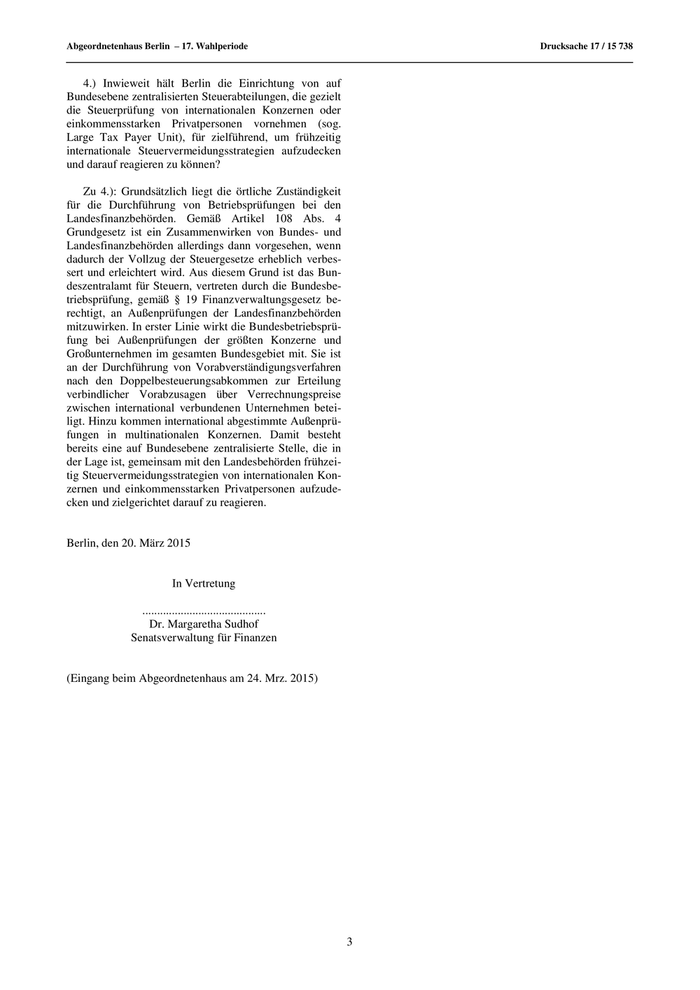 Abgeordnetenhaus Berlin – 17. Wahlperiode

Drucksache 17 / 15 738

4.) Inwieweit hält Berlin die Einrichtung von auf Bundesebene zentralisierten Steuerabteilungen, die gezielt die Steuerprüfung von internationalen Konzernen oder einkommensstarken Privatpersonen vornehmen (sog. Large Tax Payer Unit), für zielführend, um frühzeitig internationale Steuervermeidungsstrategien aufzudecken und darauf reagieren zu können?

Zu 4.): Grundsätzlich liegt die örtliche Zuständigkeit für die Durchführung von Betriebsprüfungen bei den Landesfinanzbehörden. Gemäß Artikel 108 Abs. 4 Grundgesetz ist ein Zusammenwirken von Bundes- und Landesfinanzbehörden allerdings dann vorgesehen, wenn dadurch der Vollzug der Steuergesetze erheblich verbessert und erleichtert wird. Aus diesem Grund ist das Bundeszentralamt für Steuern, vertreten durch die Bundesbetriebsprüfung, gemäß § 19 Finanzverwaltungsgesetz berechtigt, an Außenprüfungen der Landesfinanzbehörden mitzuwirken. In erster Linie wirkt die Bundesbetriebsprüfung bei Außenprüfungen der größten Konzerne und Großunternehmen im gesamten Bundesgebiet mit. Sie ist an der Durchführung von Vorabverständigungsverfahren nach den Doppelbesteuerungsabkommen zur Erteilung verbindlicher Vorabzusagen über Verrechnungspreise zwischen international verbundenen Unternehmen beteiligt. Hinzu kommen international abgestimmte Außenprüfungen in multinationalen Konzernen. Damit besteht bereits eine auf Bundesebene zentralisierte Stelle, die in der Lage ist, gemeinsam mit den Landesbehörden frühzeitig Steuervermeidungsstrategien von internationalen Konzernen und einkommensstarken Privatpersonen aufzudecken und zielgerichtet darauf zu reagieren.

Berlin, den 20. März 2015

In Vertretung

..........................................
Dr. Margaretha Sudhof
Senatsverwaltung für Finanzen

(Eingang beim Abgeordnetenhaus am 24. Mrz. 2015)

3